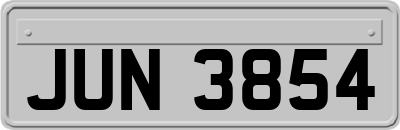 JUN 3854